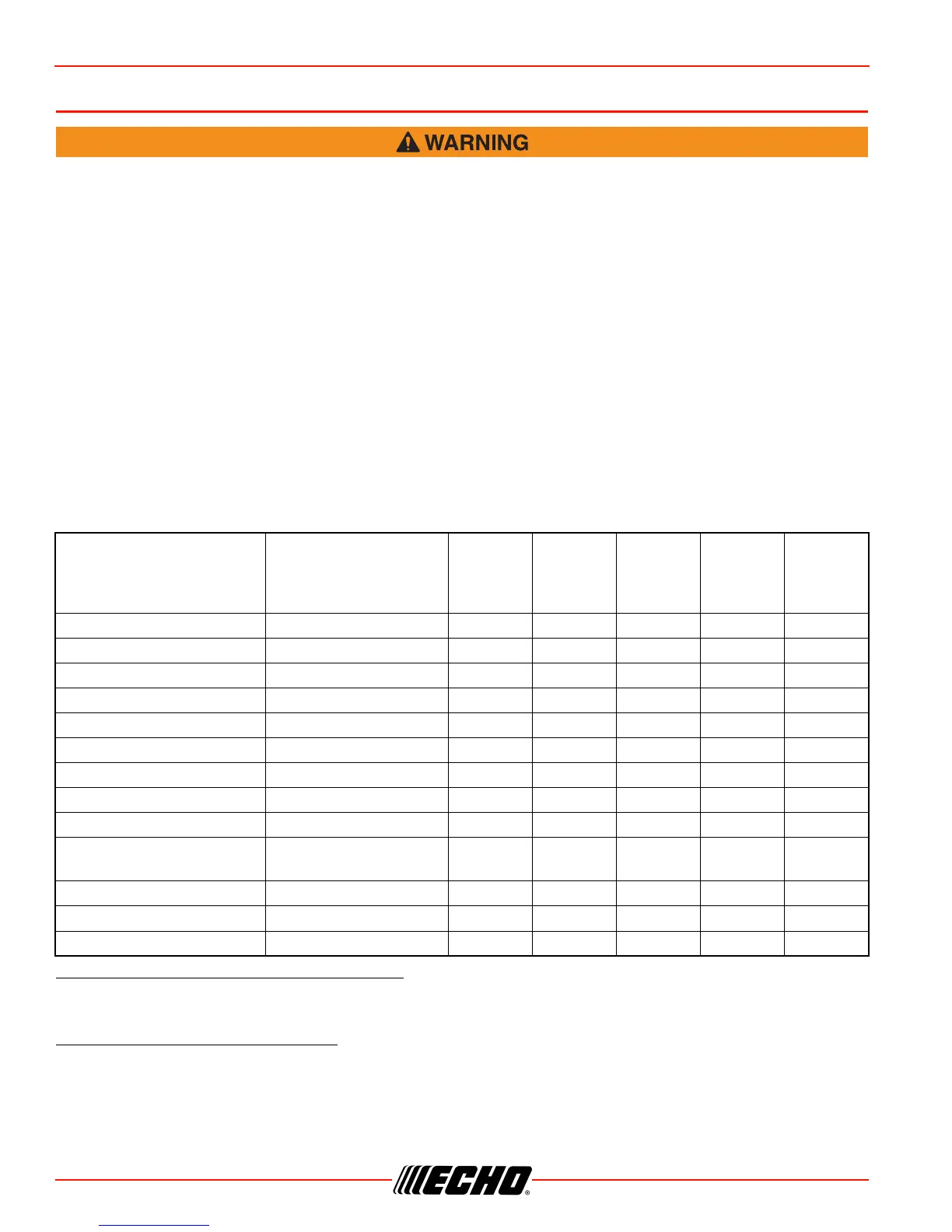 WARNING

ECHO®